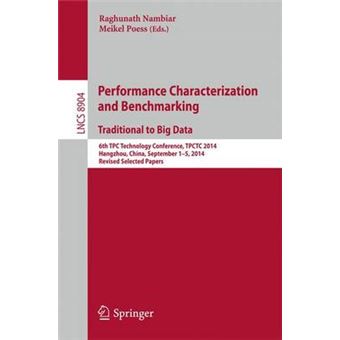 Raghunath Nambiar
Meikel Poess (Eds.)

LNCS 8904

Performance Characterization and Benchmarking

Traditional to Big Data

6th TPC Technology Conference, TPCTC 2014
Hangzhou, China, September 1–5, 2014
Revised Selected Papers

Springer